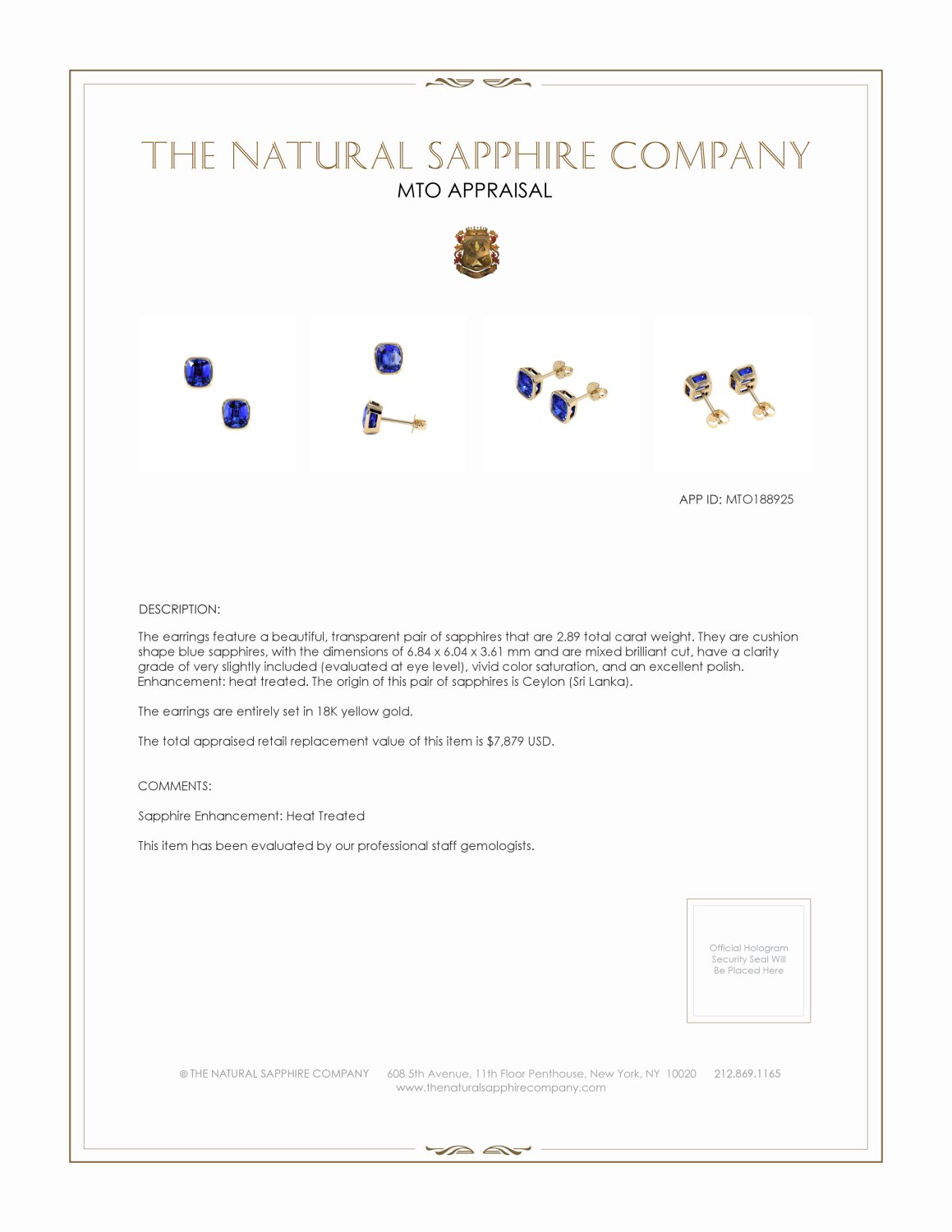 THE NATURAL SAPPHIRE COMPANY
MTO APPRAISAL

APP ID: MTO188925

DESCRIPTION:

The earrings feature a beautiful, transparent pair of sapphires that are 2.89 total carat weight. They are cushion shape blue sapphires, with the dimensions of 6.84 x 6.04 x 3.61 mm and are mixed brilliant cut, have a clarity grade of very slightly included (evaluated at eye level), vivid color saturation, and an excellent polish. Enhancement: heat treated. The origin of this pair of sapphires is Ceylon (Sri Lanka).

The earrings are entirely set in 18K yellow gold.

The total appraised retail replacement value of this item is $7,879 USD.

COMMENTS:

Sapphire Enhancement: Heat Treated

This item has been evaluated by our professional staff gemologists.

Official Hologram Security Seal Will Be Placed Here

© THE NATURAL SAPPHIRE COMPANY 608 5th Avenue, 11th Floor Penthouse, New York, NY 10020 212.869.1165
www.thenaturalsapphirecompany.com